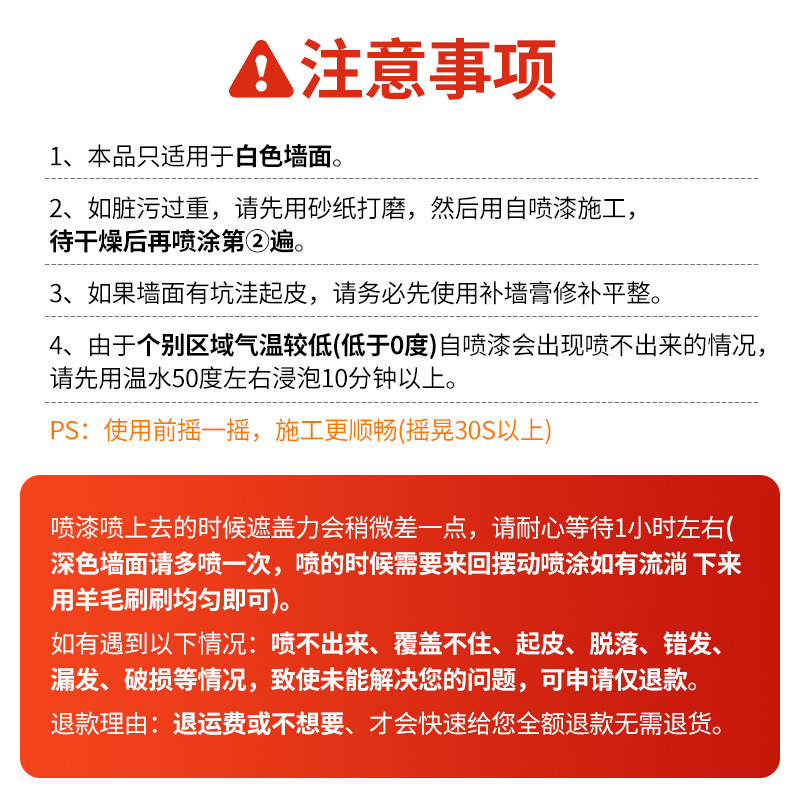 注意事项

1、本品只适用于白色墙面。

2、如脏污过重，请先用砂纸打磨，然后用自喷漆施工，待干燥后再喷涂第②遍。

3、如果墙面有坑洼起皮，请务必先使用补墙膏修补平整。

4、由于个别区域气温较低(低于0度)自喷漆会出现喷不出来的情况，请先用温水50度左右浸泡10分钟以上。

PS：使用前摇一摇，施工更顺畅(摇晃30S以上)

喷漆喷上去的时候遮盖力会稍微差一点，请耐心等待1小时左右(深色墙面请多喷一次，喷的时候需要来回摆动喷涂如有流淌 下来用羊毛刷刷均匀即可)。

如有遇到以下情况：喷不出来、覆盖不住、起皮、脱落、错发、漏发、破损等情况，致使未能解决您的问题，可申请仅退款。

退款理由：退运费或不想要、才会快速给您全额退款无需退货。